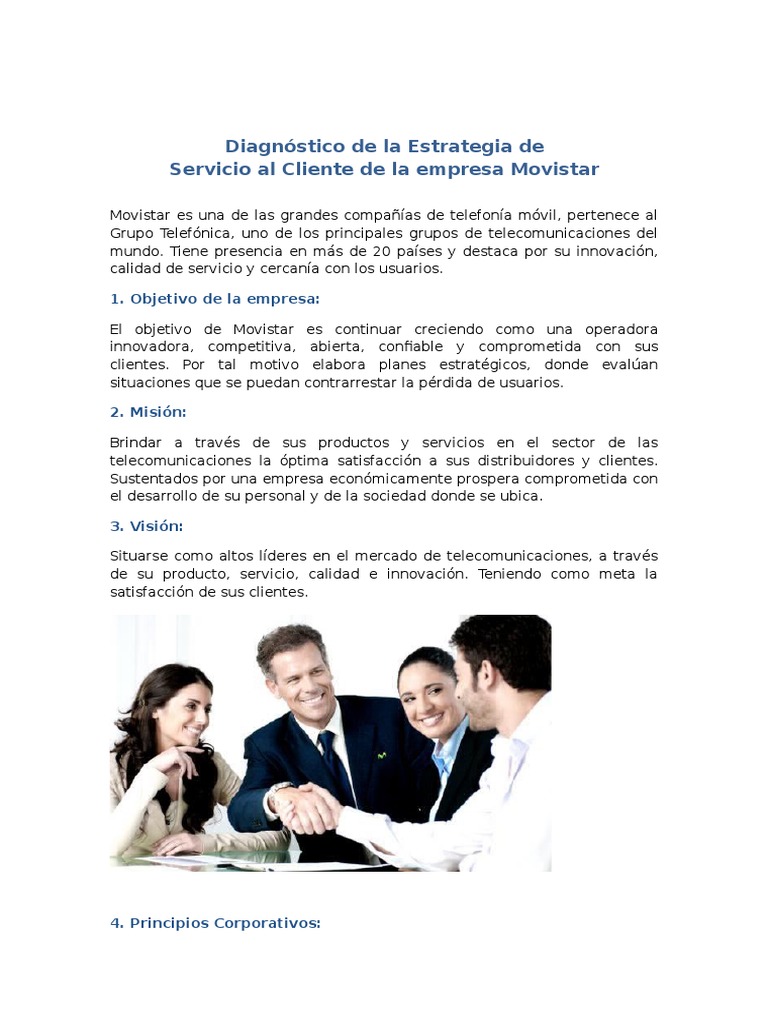 Diagnóstico de la Estrategia de
Servicio al Cliente de la empresa Movistar

Movistar es una de las grandes compañías de telefonía móvil, pertenece al Grupo Telefónica, uno de los principales grupos de telecomunicaciones del mundo. Tiene presencia en más de 20 países y destaca por su innovación, calidad de servicio y cercanía con los usuarios.

1. Objetivo de la empresa:

El objetivo de Movistar es continuar creciendo como una operadora innovadora, competitiva, abierta, confiable y comprometida con sus clientes. Por tal motivo elabora planes estratégicos, donde evalúan situaciones que se puedan contrarrestar la pérdida de usuarios.

2. Misión:

Brindar a través de sus productos y servicios en el sector de las telecomunicaciones la óptima satisfacción a sus distribuidores y clientes. Sustentados por una empresa económicamente prospera comprometida con el desarrollo de su personal y de la sociedad donde se ubica.

3. Visión:

Situarse como altos líderes en el mercado de telecomunicaciones, a través de su producto, servicio, calidad e innovación. Teniendo como meta la satisfacción de sus clientes.

4. Principios Corporativos: